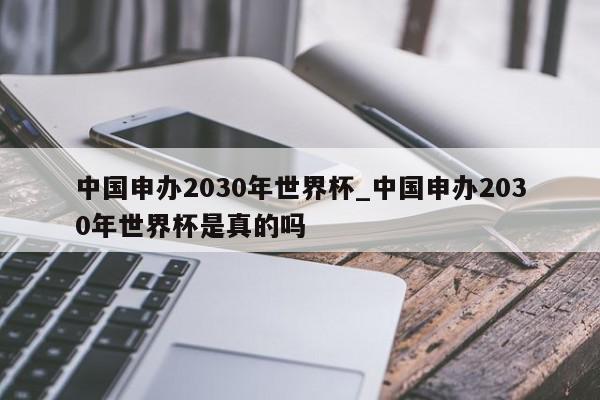 中国申办2030年世界杯_中国申办2030年世界杯是真的吗